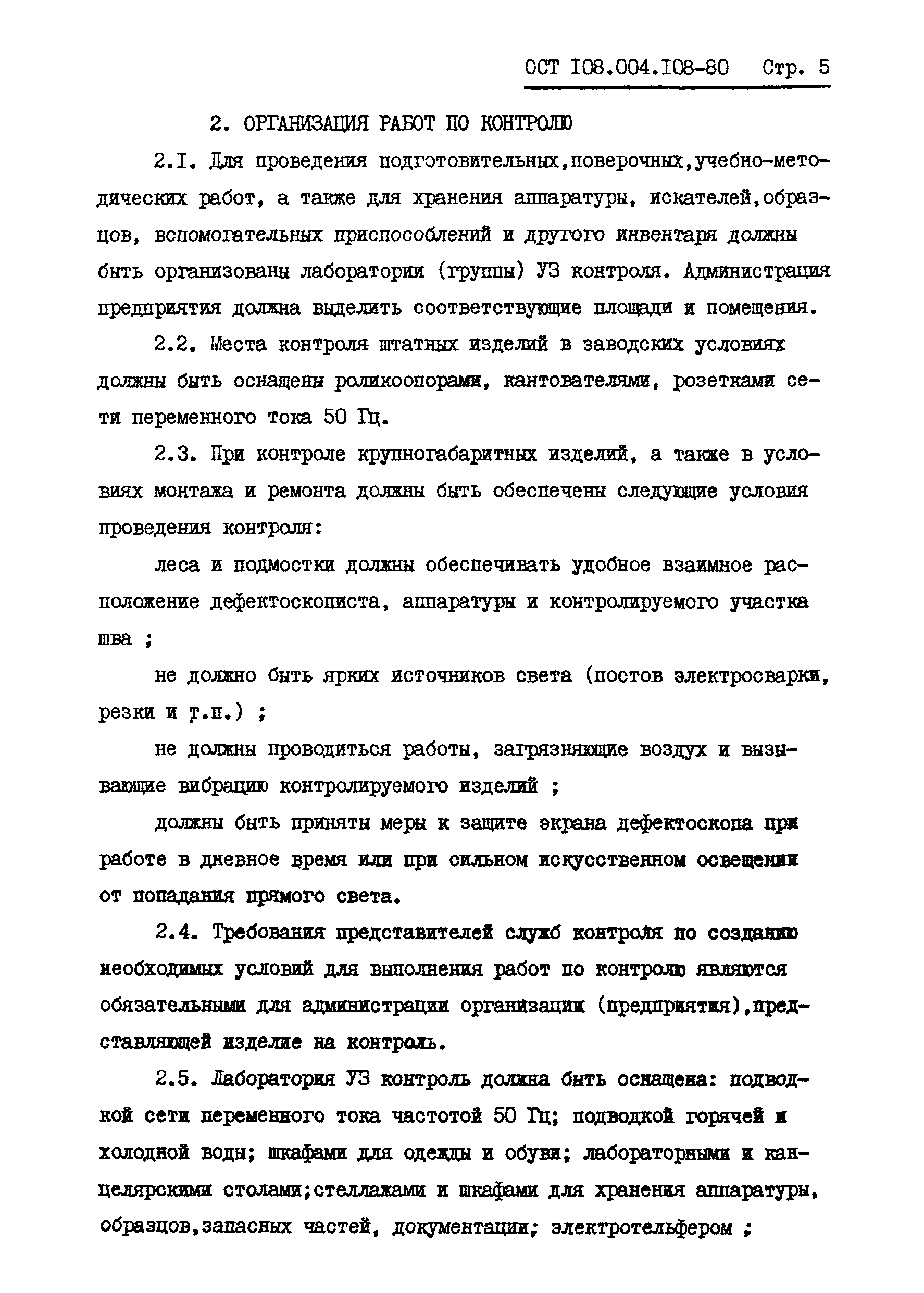 ОСТ I08.004.I08-80 Стр. 5

2. ОРГАНИЗАЦИЯ РАБОТ ПО КОНТРОЛЮ

2.I. Для проведения подготовительных,поверочных,учебно-методических работ, а также для хранения аппаратуры, искателей,образцов, вспомогательных приспособлений и другого инвентаря должны быть организованы лаборатории (группы) УЗ контроля. Администрация предприятия должна выделить соответствующие площади и помещения.

2.2. Места контроля штатных изделий в заводских условиях должны быть оснащены роликоопорами, кантователями, розетками сети переменного тока 50 Гц.

2.3. При контроле крупногабаритных изделий, а также в условиях монтажа и ремонта должны быть обеспечены следующие условия проведения контроля:

леса и подмостки должны обеспечивать удобное взаимное расположение дефектоскописта, аппаратуры и контролируемого участка шва ;

не должно быть ярких источников света (постов электросварки, резки и т.п.) ;

не должны проводиться работы, загрязняющие воздух и вызывающие вибрацию контролируемого изделий ;

должны быть приняты меры к защите экрана дефектоскопа при работе в дневное время или при сильном искусственном освещении от попадания прямого света.

2.4. Требования представителей служб контроля по созданию необходимых условий для выполнения работ по контролю являются обязательными для администрации организации (предприятия),представляющей изделие на контроль.

2.5. Лаборатория УЗ контроль должна быть оснащена: подводкой сети переменного тока частотой 50 Гц; подводкой горячей и холодной воды; шкафами для одежды и обуви; лабораторными и канцелярскими столами;стеллажами и шкафами для хранения аппаратуры, образцов,запасных частей, документации; электротельфером ;